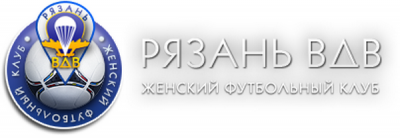 РЯЗАНЬ
ВДВ
ЖЕНСКИЙ ФУТБОЛЬНЫЙ КЛУБ

РЯЗАНЬ ВДВ
ЖЕНСКИЙ ФУТБОЛЬНЫЙ КЛУБ